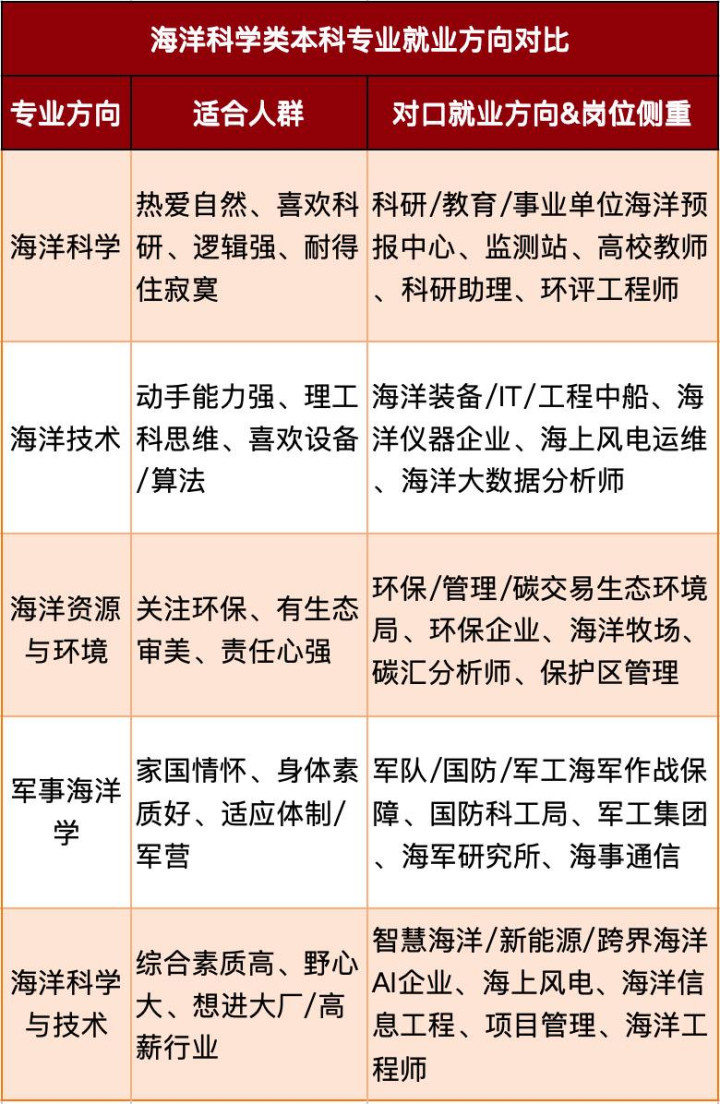 海洋科学类本科专业就业方向对比

| 专业方向 | 适合人群 | 对口就业方向&岗位侧重 |
|---|---|---|
| 海洋科学 | 热爱自然、喜欢科研、逻辑强、耐得住寂寞 | 科研/教育/事业单位海洋预报中心、监测站、高校教师、科研助理、环评工程师 |
| 海洋技术 | 动手能力强、理工科思维、喜欢设备/算法 | 海洋装备/IT/工程中船、海洋仪器企业、海上风电运维、海洋大数据分析师 |
| 海洋资源与环境 | 关注环保、有生态审美、责任心强 | 环保/管理/碳交易生态环境局、环保企业、海洋牧场、碳汇分析师、保护区管理 |
| 军事海洋学 | 家国情怀、身体素质好、适应体制/军营 | 军队/国防/军工海军作战保障、国防科工局、军工集团、海军研究所、海事通信 |
| 海洋科学与技术 | 综合素质高、野心大、想进大厂/高薪行业 | 智慧海洋/新能源/跨界海洋AI企业、海上风电、海洋信息工程、项目管理、海洋工程师 |